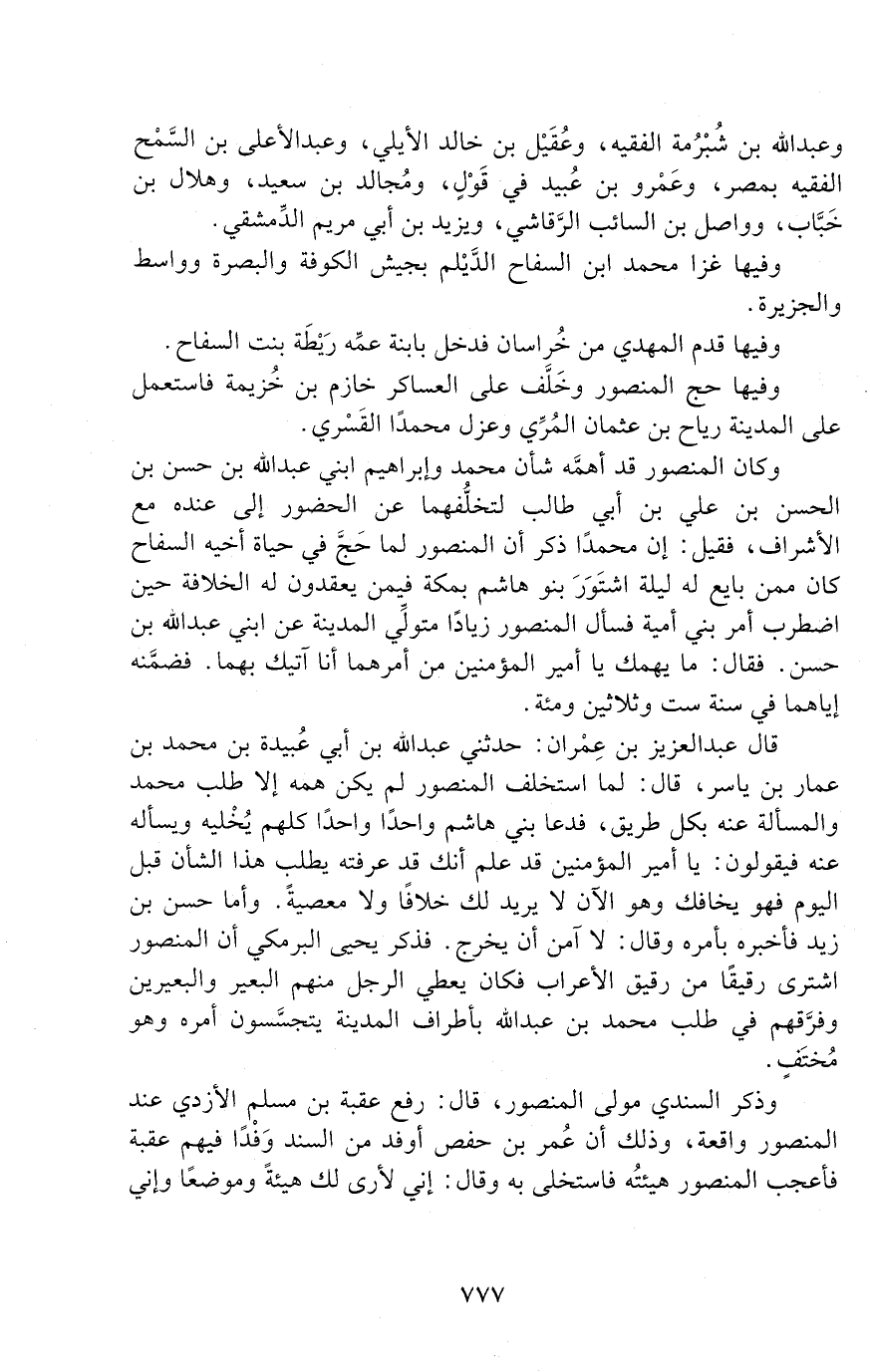 وعبدالله بن شُبْرُمة الفقيه، وعُقَيْل بن خالد الأيلي، وعبدالأعلى بن السَّمْح الفقيه بمصر، وعَمْرو بن عُبيد في قَوْلٍ، ومُجالد بن سعيد، وهلال بن خَبَّاب، وواصل بن السائب الرَّقاشي، ويزيد بن أبي مريم الدِّمشقي.

وفيها غزا محمد ابن السفاح الدَّيْلم بجيش الكوفة والبصرة وواسط والجزيرة.

وفيها قدم المهدي من خُراسان فدخل بابنة عمِّه رَيْطَة بنت السفاح.

وفيها حج المنصور وخَلَّف على العساكر خازم بن خُزيمة فاستعمل على المدينة رياح بن عثمان المُرِّي وعزل محمدًا القَسْري.

وكان المنصور قد أهمَّه شأن محمد وإبراهيم ابني عبدالله بن حسن بن الحسن بن علي بن أبي طالب لتخلُّفهما عن الحضور إلى عنده مع الأشراف، فقيل: إن محمدًا ذكر أن المنصور لما حَجَّ في حياة أخيه السفاح كان ممن بايع له ليلة اشتَوَرَ بنو هاشم بمكة فيمن يعقدون له الخلافة حين اضطرب أمر بني أمية فسأل المنصور زيادًا متولِّي المدينة عن ابني عبدالله بن حسن. فقال: ما يهمك يا أمير المؤمنين من أمرهما أنا آتيك بهما. فضمَّنه إياهما في سنة ست وثلاثين ومئة.

قال عبدالعزيز بن عِمْران: حدثني عبدالله بن أبي عُبيدة بن محمد بن عمار بن ياسر، قال: لما استخلف المنصور لم يكن همه إلا طلب محمد والمسألة عنه بكل طريق، فدعا بني هاشم واحدًا واحدًا كلهم يُخْليه ويسأله عنه فيقولون: يا أمير المؤمنين قد علم أنك قد عرفته يطلب هذا الشأن قبل اليوم فهو يخافك وهو الآن لا يريد لك خلافًا ولا معصيةً. وأما حسن بن زيد فأخبره بأمره وقال: لا آمن أن يخرج. فذكر يحيى البرمكي أن المنصور اشترى رقيقًا من رقيق الأعراب فكان يعطي الرجل منهم البعير والبعيرين وفرَّقهم في طلب محمد بن عبدالله بأطراف المدينة يتجسَّسون أمره وهو مُختَفٍ.

وذكر السندي مولى المنصور، قال: رفع عقبة بن مسلم الأزدي عند المنصور واقعة، وذلك أن عُمر بن حفص أوفد من السند وَفْدًا فيهم عقبة فأعجب المنصور هيئتُه فاستخلى به وقال: إني لأرى لك هيئةً وموضعًا وإني

٧٧٧